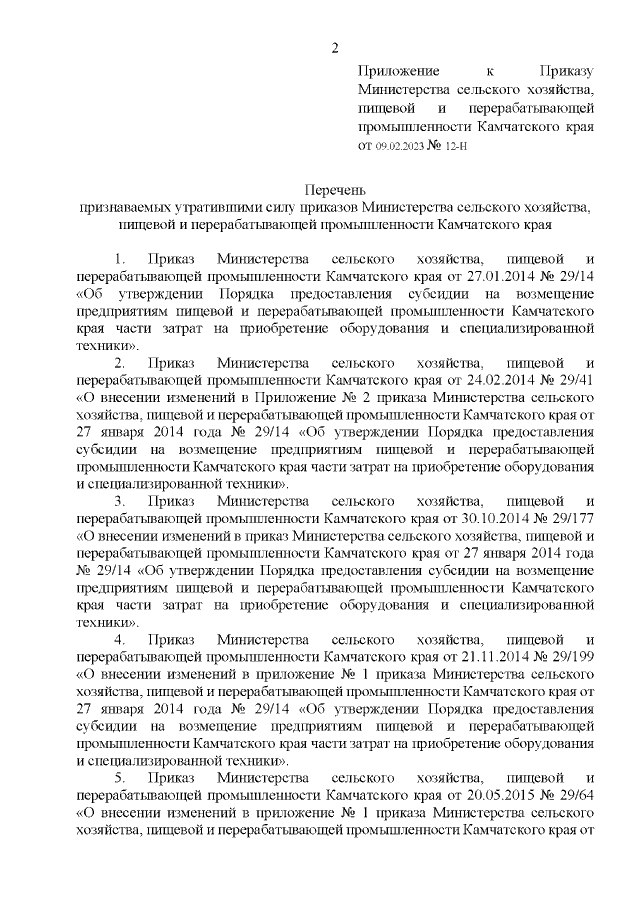 2

Приложение к Приказу Министерства сельского хозяйства, пищевой и перерабатывающей промышленности Камчатского края от 09.02.2023 № 12-Н

Перечень
признаваемых утратившими силу приказов Министерства сельского хозяйства, пищевой и перерабатывающей промышленности Камчатского края

1. Приказ Министерства сельского хозяйства, пищевой и перерабатывающей промышленности Камчатского края от 27.01.2014 № 29/14 «Об утверждении Порядка предоставления субсидии на возмещение предприятиям пищевой и перерабатывающей промышленности Камчатского края части затрат на приобретение оборудования и специализированной техники».

2. Приказ Министерства сельского хозяйства, пищевой и перерабатывающей промышленности Камчатского края от 24.02.2014 № 29/41 «О внесении изменений в Приложение № 2 приказа Министерства сельского хозяйства, пищевой и перерабатывающей промышленности Камчатского края от 27 января 2014 года № 29/14 «Об утверждении Порядка предоставления субсидии на возмещение предприятиям пищевой и перерабатывающей промышленности Камчатского края части затрат на приобретение оборудования и специализированной техники».

3. Приказ Министерства сельского хозяйства, пищевой и перерабатывающей промышленности Камчатского края от 30.10.2014 № 29/177 «О внесении изменений в приказ Министерства сельского хозяйства, пищевой и перерабатывающей промышленности Камчатского края от 27 января 2014 года № 29/14 «Об утверждении Порядка предоставления субсидии на возмещение предприятиям пищевой и перерабатывающей промышленности Камчатского края части затрат на приобретение оборудования и специализированной техники».

4. Приказ Министерства сельского хозяйства, пищевой и перерабатывающей промышленности Камчатского края от 21.11.2014 № 29/199 «О внесении изменений в приложение № 1 приказа Министерства сельского хозяйства, пищевой и перерабатывающей промышленности Камчатского края от 27 января 2014 года № 29/14 «Об утверждении Порядка предоставления субсидии на возмещение предприятиям пищевой и перерабатывающей промышленности Камчатского края части затрат на приобретение оборудования и специализированной техники».

5. Приказ Министерства сельского хозяйства, пищевой и перерабатывающей промышленности Камчатского края от 20.05.2015 № 29/64 «О внесении изменений в приложение № 1 приказа Министерства сельского хозяйства, пищевой и перерабатывающей промышленности Камчатского края от